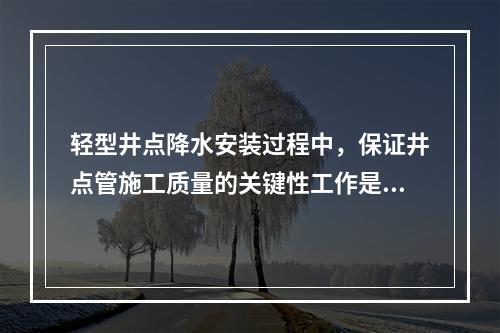 轻型井点降水安装过程中，保证井点管施工质量的关键性工作是...